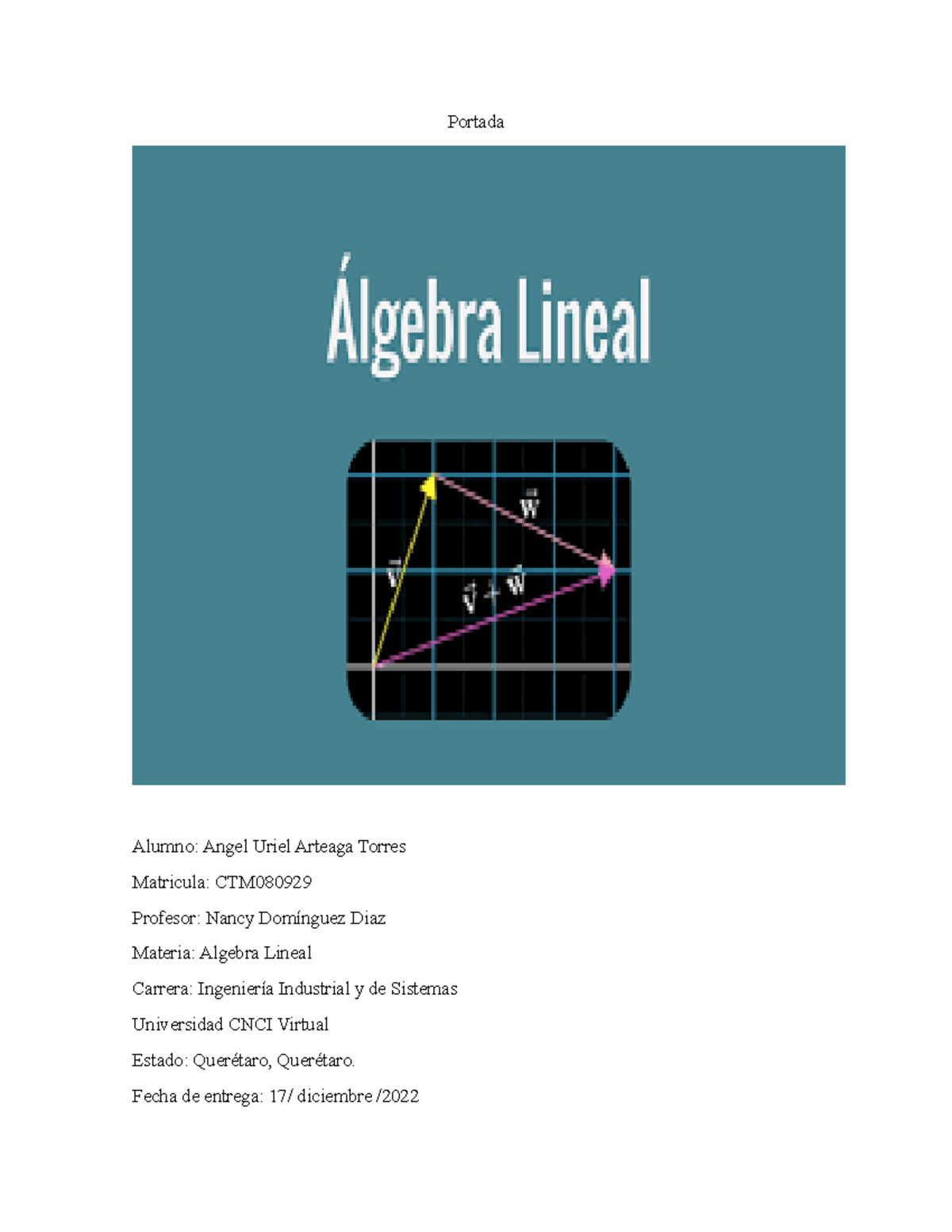 Portada

Álgebra Lineal

$\vec{w}$

$\vec{v}$

$\vec{v} + \vec{w}$

Alumno: Angel Uriel Arteaga Torres

Matricula: CTM080929

Profesor: Nancy Domínguez Diaz

Materia: Algebra Lineal

Carrera: Ingeniería Industrial y de Sistemas

Universidad CNCI Virtual

Estado: Querétaro, Querétaro.

Fecha de entrega: 17/ diciembre /2022